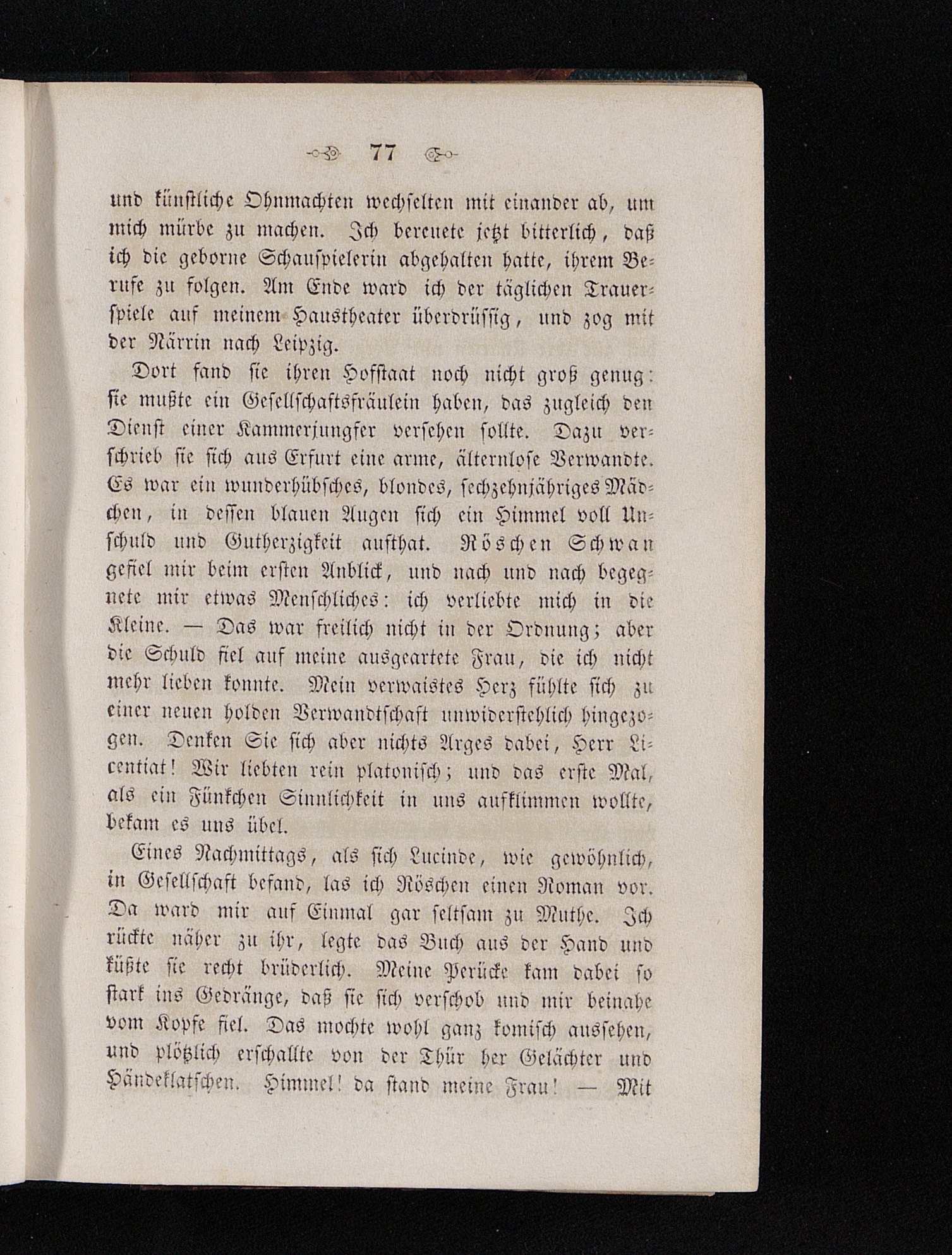 77

und künstliche Ohnmachten wechselten mit einander ab, um mich mürbe zu machen. Ich bereuete jetzt bitterlich, daß ich die geborne Schauspielerin abgehalten hatte, ihrem Berufe zu folgen. Am Ende ward ich der täglichen Trauerspiele auf meinem Haustheater überdrüssig, und zog mit der Närrin nach Leipzig.

Dort fand sie ihren Hofstaat noch nicht groß genug: sie mußte ein Gesellschaftsfräulein haben, das zugleich den Dienst einer Kammerjungfer versehen sollte. Dazu verschrieb sie sich aus Erfurt eine arme, älternlose Verwandte. Es war ein wunderhübsches, blondes, sechzehnjähriges Mädchen, in dessen blauen Augen sich ein Himmel voll Unschuld und Gutherzigkeit aufthat. Röschen Schwan gefiel mir beim ersten Anblick, und nach und nach begegnete mir etwas Menschliches: ich verliebte mich in die Kleine. — Das war freilich nicht in der Ordnung; aber die Schuld fiel auf meine ausgeartete Frau, die ich nicht mehr lieben konnte. Mein verwaistes Herz fühlte sich zu einer neuen holden Verwandtschaft unwiderstehlich hingezogen. Denken Sie sich aber nichts Arges dabei, Herr Licentiat! Wir liebten rein platonisch; und das erste Mal, als ein Fünkchen Sinnlichkeit in uns aufklimmen wollte, bekam es uns übel.

Eines Nachmittags, als sich Lucinde, wie gewöhnlich, in Gesellschaft befand, las ich Röschen einen Roman vor. Da ward mir auf Einmal gar seltsam zu Muthe. Ich rückte näher zu ihr, legte das Buch aus der Hand und küßte sie recht brüderlich. Meine Perücke kam dabei so stark ins Gedränge, daß sie sich verschob und mir beinahe vom Kopfe fiel. Das mochte wohl ganz komisch aussehen, und plötzlich erschallte von der Thür her Gelächter und Händeklatschen. Himmel! da stand meine Frau! — Mit